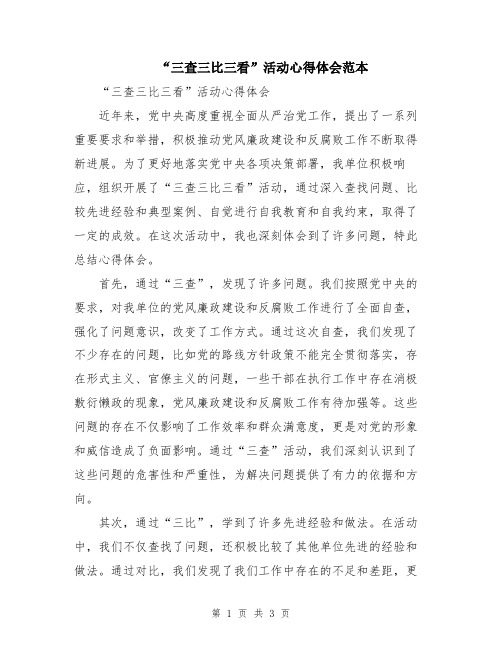 “三查三比三看”活动心得体会范本

“三查三比三看”活动心得体会

近年来，党中央高度重视全面从严治党工作，提出了一系列重要要求和举措，积极推动党风廉政建设和反腐败工作不断取得新进展。为了更好地落实党中央各项决策部署，我单位积极响应，组织开展了“三查三比三看”活动，通过深入查找问题、比较先进经验和典型案例、自觉进行自我教育和自我约束，取得了一定的成效。在这次活动中，我也深刻体会到了许多问题，特此总结心得体会。

首先，通过“三查”，发现了许多问题。我们按照党中央的要求，对我单位的党风廉政建设和反腐败工作进行了全面自查，强化了问题意识，改变了工作方式。通过这次自查，我们发现了不少存在的问题，比如党的路线方针政策不能完全贯彻落实，存在形式主义、官僚主义的问题，一些干部在执行工作中存在消极敷衍懒政的现象，党风廉政建设和反腐败工作有待加强等。这些问题的存在不仅影响了工作效率和群众满意度，更是对党的形象和威信造成了负面影响。通过“三查”活动，我们深刻认识到了这些问题的危害性和严重性，为解决问题提供了有力的依据和方向。

其次，通过“三比”，学到了许多先进经验和做法。在活动中，我们不仅查找了问题，还积极比较了其他单位先进的经验和做法。通过对比，我们发现了我们工作中存在的不足和差距，更

第 1 页 共 3 页